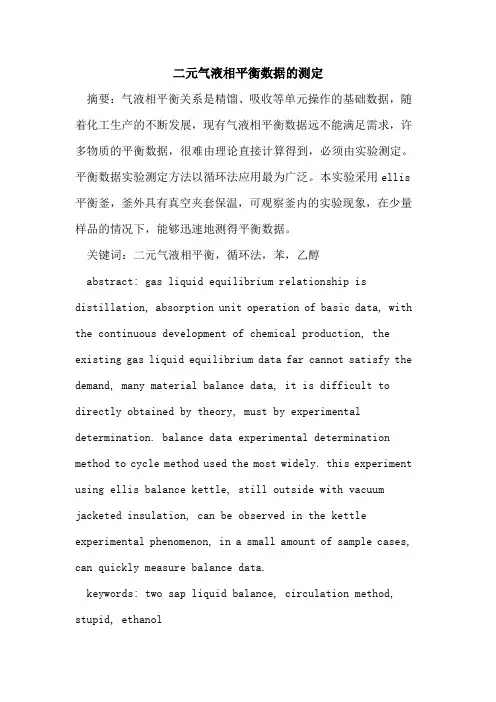 二元气液相平衡数据的测定

摘要：气液相平衡关系是精馏、吸收等单元操作的基础数据，随着化工生产的不断发展，现有气液相平衡数据远不能满足需求，许多物质的平衡数据，很难由理论直接计算得到，必须由实验测定。平衡数据实验测定方法以循环法应用最为广泛。本实验采用ellis平衡釜，釜外具有真空夹套保温，可观察釜内的实验现象，在少量样品的情况下，能够迅速地测得平衡数据。

关键词：二元气液相平衡，循环法，苯，乙醇

abstract: gas liquid equilibrium relationship is distillation, absorption unit operation of basic data, with the continuous development of chemical production, the existing gas liquid equilibrium data far cannot satisfy the demand, many material balance data, it is difficult to directly obtained by theory, must by experimental determination. balance data experimental determination method to cycle method used the most widely. this experiment using ellis balance kettle, still outside with vacuum jacketed insulation, can be observed in the kettle experimental phenomenon, in a small amount of sample cases, can quickly measure balance data.

keywords: two sap liquid balance, circulation method, stupid, ethanol